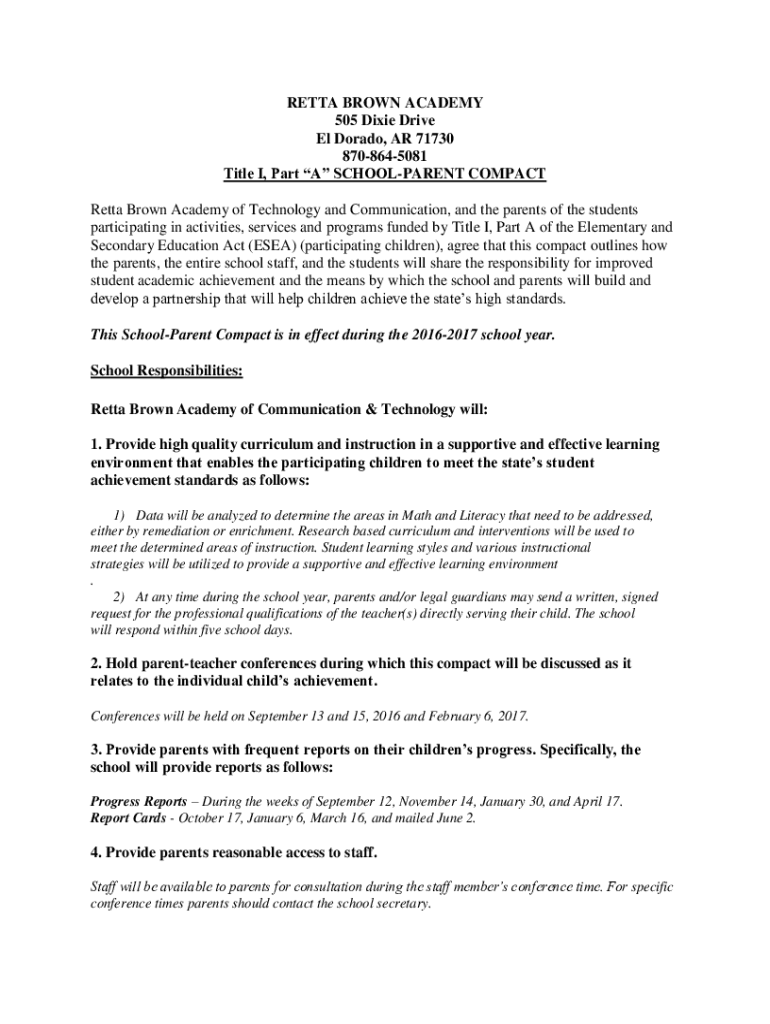 RETTA BROWN ACADEMY
505 Dixie Drive
El Dorado, AR 71730
870-864-5081
Title I, Part “A” SCHOOL-PARENT COMPACT

Retta Brown Academy of Technology and Communication, and the parents of the students participating in activities, services and programs funded by Title I, Part A of the Elementary and Secondary Education Act (ESEA) (participating children), agree that this compact outlines how the parents, the entire school staff, and the students will share the responsibility for improved student academic achievement and the means by which the school and parents will build and develop a partnership that will help children achieve the state’s high standards.

This School-Parent Compact is in effect during the 2016-2017 school year.

School Responsibilities:

Retta Brown Academy of Communication & Technology will:

1. Provide high quality curriculum and instruction in a supportive and effective learning environment that enables the participating children to meet the state’s student achievement standards as follows:

1) Data will be analyzed to determine the areas in Math and Literacy that need to be addressed, either by remediation or enrichment. Research based curriculum and interventions will be used to meet the determined areas of instruction. Student learning styles and various instructional strategies will be utilized to provide a supportive and effective learning environment
.
2) At any time during the school year, parents and/or legal guardians may send a written, signed request for the professional qualifications of the teacher(s) directly serving their child. The school will respond within five school days.

2. Hold parent-teacher conferences during which this compact will be discussed as it relates to the individual child’s achievement.

Conferences will be held on September 13 and 15, 2016 and February 6, 2017.

3. Provide parents with frequent reports on their children’s progress. Specifically, the school will provide reports as follows:

Progress Reports – During the weeks of September 12, November 14, January 30, and April 17.
Report Cards - October 17, January 6, March 16, and mailed June 2.

4. Provide parents reasonable access to staff.

Staff will be available to parents for consultation during the staff member’s conference time. For specific conference times parents should contact the school secretary.